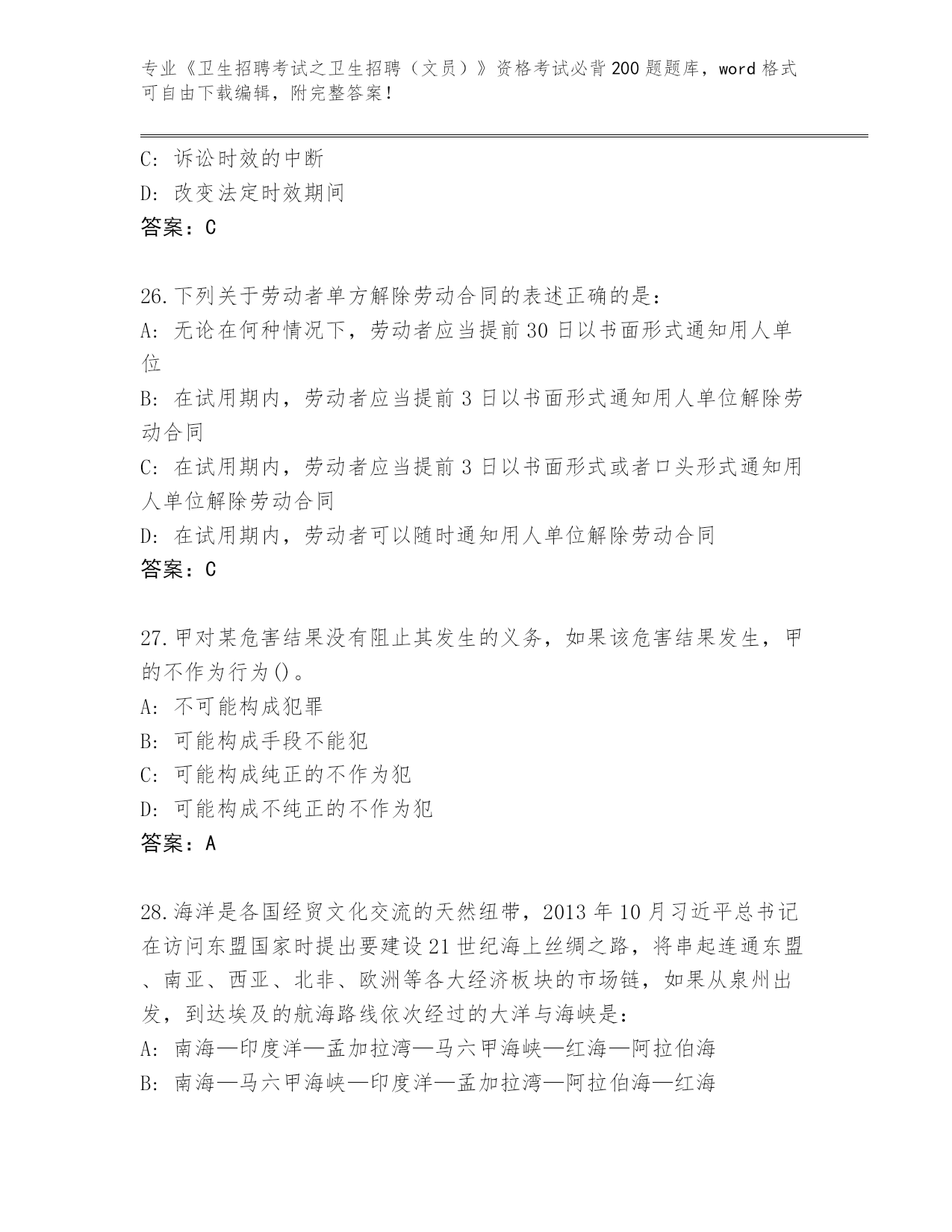 专业《卫生招聘考试之卫生招聘（文员）》资格考试必背200题题库，word格式可自由下载编辑，附完整答案！

C: 诉讼时效的中断
D: 改变法定时效期间
答案：C

26.下列关于劳动者单方解除劳动合同的表述正确的是：
A: 无论在何种情况下，劳动者应当提前30日以书面形式通知用人单位
B: 在试用期内，劳动者应当提前3日以书面形式通知用人单位解除劳动合同
C: 在试用期内，劳动者应当提前3日以书面形式或者口头形式通知用人单位解除劳动合同
D: 在试用期内，劳动者可以随时通知用人单位解除劳动合同
答案：C

27.甲对某危害结果没有阻止其发生的义务，如果该危害结果发生，甲的不作为行为()。
A: 不可能构成犯罪
B: 可能构成手段不能犯
C: 可能构成纯正的不作为犯
D: 可能构成不纯正的不作为犯
答案：A

28.海洋是各国经贸文化交流的天然纽带，2013年10月习近平总书记在访问东盟国家时提出要建设21世纪海上丝绸之路，将串起连通东盟、南亚、西亚、北非、欧洲等各大经济板块的市场链，如果从泉州出发，到达埃及的航海路线依次经过的大洋与海峡是：
A: 南海—印度洋—孟加拉湾—马六甲海峡—红海—阿拉伯海
B: 南海—马六甲海峡—印度洋—孟加拉湾—阿拉伯海—红海